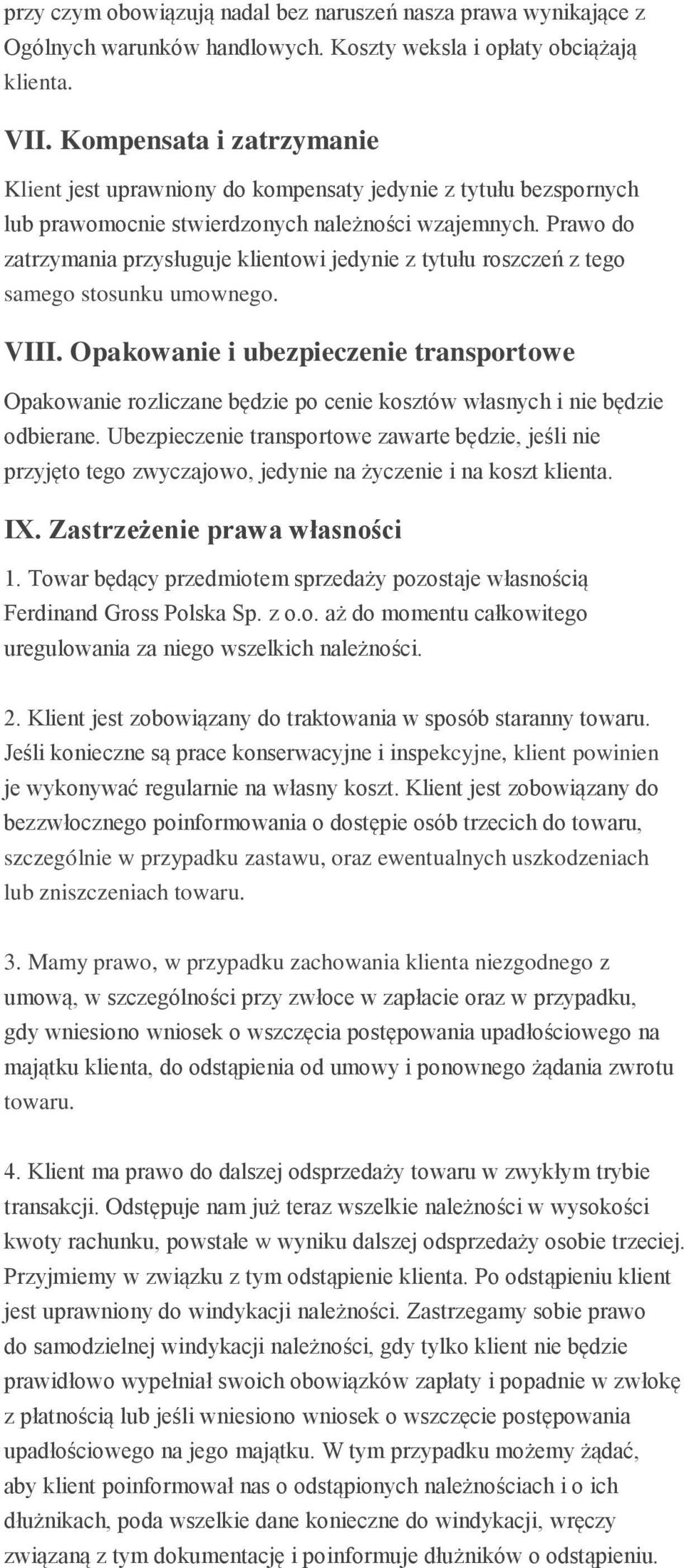 przy czym obowiązują nadal bez naruszeń nasza prawa wynikające z Ogólnych warunków handlowych. Koszty weksla i opłaty obciążają klienta.

VII. Kompensata i zatrzymanie

Klient jest uprawniony do kompensaty jedynie z tytułu bezspornych lub prawomocnie stwierdzonych należności wzajemnych. Prawo do zatrzymania przysługuje klientowi jedynie z tytułu roszczeń z tego samego stosunku umownego.

VIII. Opakowanie i ubezpieczenie transportowe

Opakowanie rozliczane będzie po cenie kosztów własnych i nie będzie odbierane. Ubezpieczenie transportowe zawarte będzie, jeśli nie przyjęto tego zwyczajowo, jedynie na życzenie i na koszt klienta.

IX. Zastrzeżenie prawa własności

1. Towar będący przedmiotem sprzedaży pozostaje własnością Ferdinand Gross Polska Sp. z o.o. aż do momentu całkowitego uregulowania za niego wszelkich należności.

2. Klient jest zobowiązany do traktowania w sposób staranny towaru. Jeśli konieczne są prace konserwacyjne i inspekcyjne, klient powinien je wykonywać regularnie na własny koszt. Klient jest zobowiązany do bezzwłocznego poinformowania o dostępie osób trzecich do towaru, szczególnie w przypadku zastawu, oraz ewentualnych uszkodzeniach lub zniszczeniach towaru.

3. Mamy prawo, w przypadku zachowania klienta niezgodnego z umową, w szczególności przy zwłoce w zapłacie oraz w przypadku, gdy wniesiono wniosek o wszczęcia postępowania upadłościowego na majątku klienta, do odstąpienia od umowy i ponownego żądania zwrotu towaru.

4. Klient ma prawo do dalszej odsprzedaży towaru w zwykłym trybie transakcji. Odstępuje nam już teraz wszelkie należności w wysokości kwoty rachunku, powstałe w wyniku dalszej odsprzedaży osobie trzeciej. Przyjmiemy w związku z tym odstąpienie klienta. Po odstąpieniu klient jest uprawniony do windykacji należności. Zastrzegamy sobie prawo do samodzielnej windykacji należności, gdy tylko klient nie będzie prawidłowo wypełniał swoich obowiązków zapłaty i popadnie w zwłokę z płatnością lub jeśli wniesiono wniosek o wszczęcie postępowania upadłościowego na jego majątku. W tym przypadku możemy żądać, aby klient poinformował nas o odstąpionych należnościach i o ich dłużnikach, poda wszelkie dane konieczne do windykacji, wręczy związaną z tym dokumentację i poinformuje dłużników o odstąpieniu.